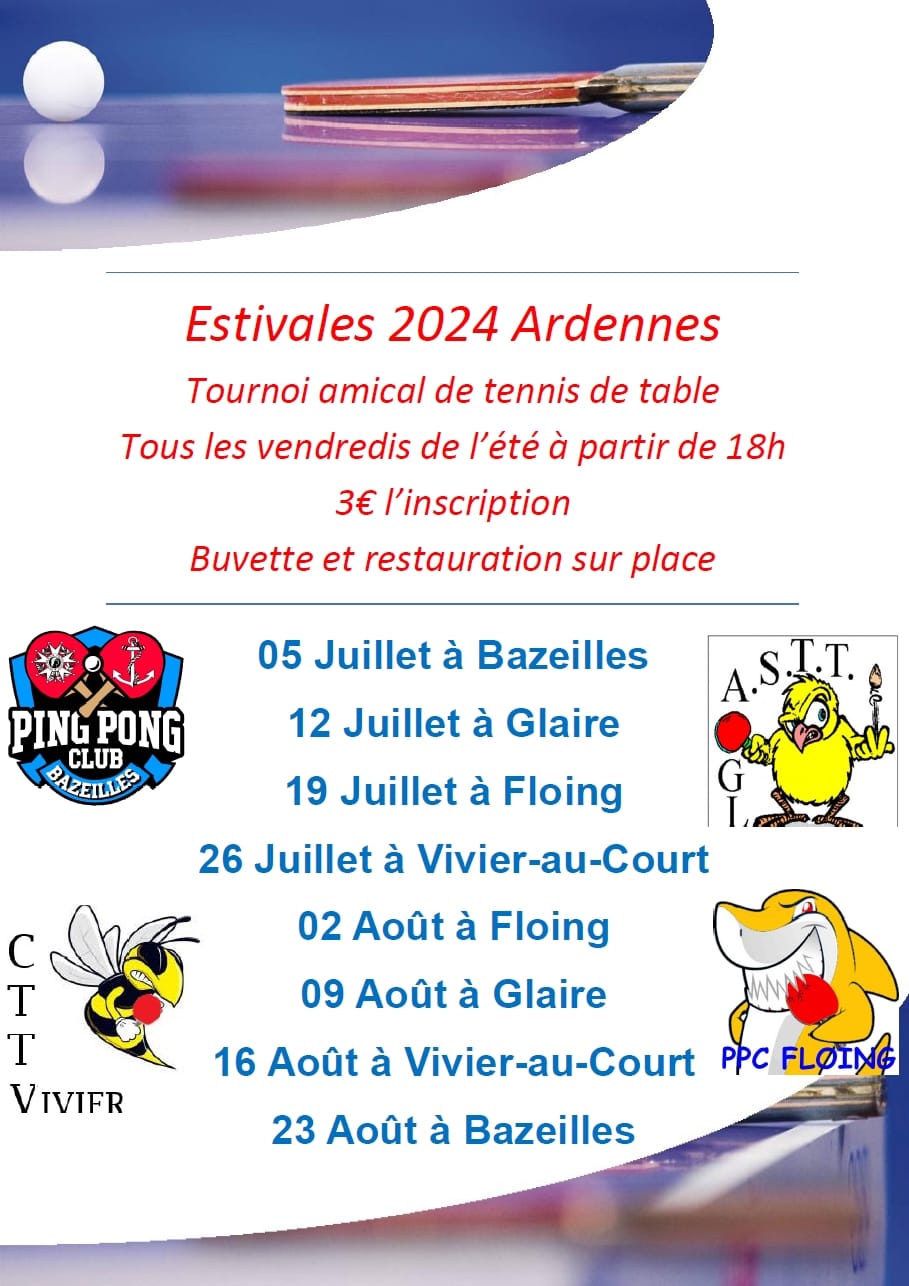 Estivales 2024 Ardennes

Tournoi amical de tennis de table

Tous les vendredis de l'été à partir de 18h

3€ l'inscription

Buvette et restauration sur place

PING PONG CLUB BAZEILLES

A.S.T.T. G L

05 Juillet à Bazeilles

12 Juillet à Glaire

19 Juillet à Floing

26 Juillet à Vivier-au-Court

02 Août à Floing

09 Août à Glaire

16 Août à Vivier-au-Court

23 Août à Bazeilles

C T T VIVIER

PPC FLOING